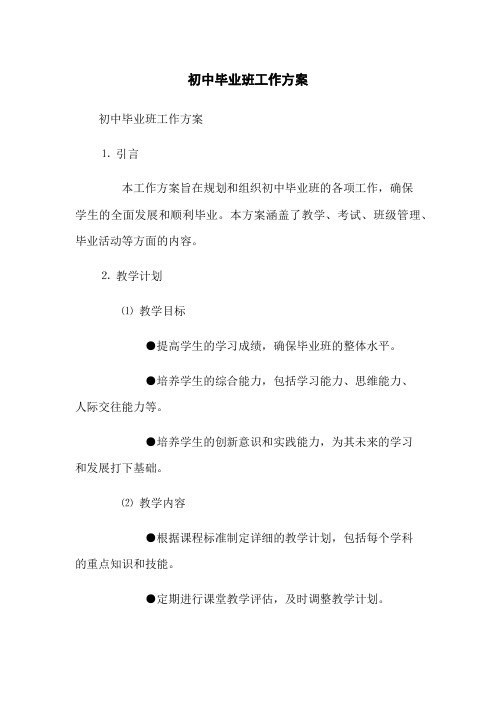 初中毕业班工作方案

初中毕业班工作方案

1. 引言

本工作方案旨在规划和组织初中毕业班的各项工作，确保学生的全面发展和顺利毕业。本方案涵盖了教学、考试、班级管理、毕业活动等方面的内容。

2. 教学计划

⑴ 教学目标

●提高学生的学习成绩，确保毕业班的整体水平。

●培养学生的综合能力，包括学习能力、思维能力、人际交往能力等。

●培养学生的创新意识和实践能力，为其未来的学习和发展打下基础。

⑵ 教学内容

●根据课程标准制定详细的教学计划，包括每个学科的重点知识和技能。

●定期进行课堂教学评估，及时调整教学计划。